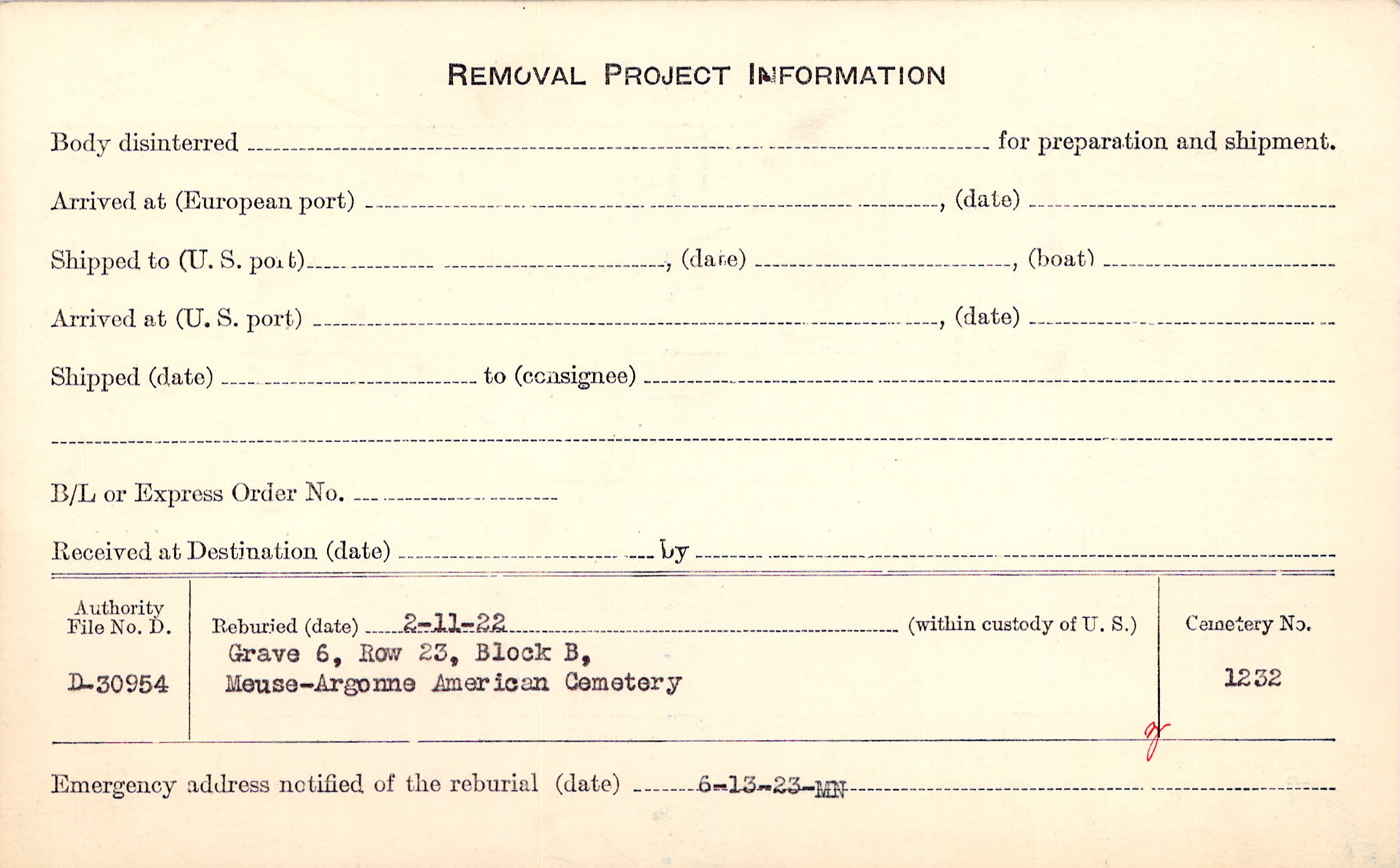 REMOVAL PROJECT INFORMATION

Body disinterred ____ for preparation and shipment.

Arrived at (European port) ____, (date) ____

Shipped to (U. S. port) ____, (date) ____, (boat) ____

Arrived at (U. S. port) ____, (date) ____

Shipped (date) ____ to (consignee) ____

____

B/L or Express Order No. ____

Received at Destination (date) ____ by ____

Authority File No. D.

D-30954

Reburied (date) 2-11-22 (within custody of U. S.)
Grave 6, Row 23, Block B,
Meuse-Argonne American Cemetery

Cemetery No.

1232

Emergency address notified of the reburial (date) 6-13-23-MN